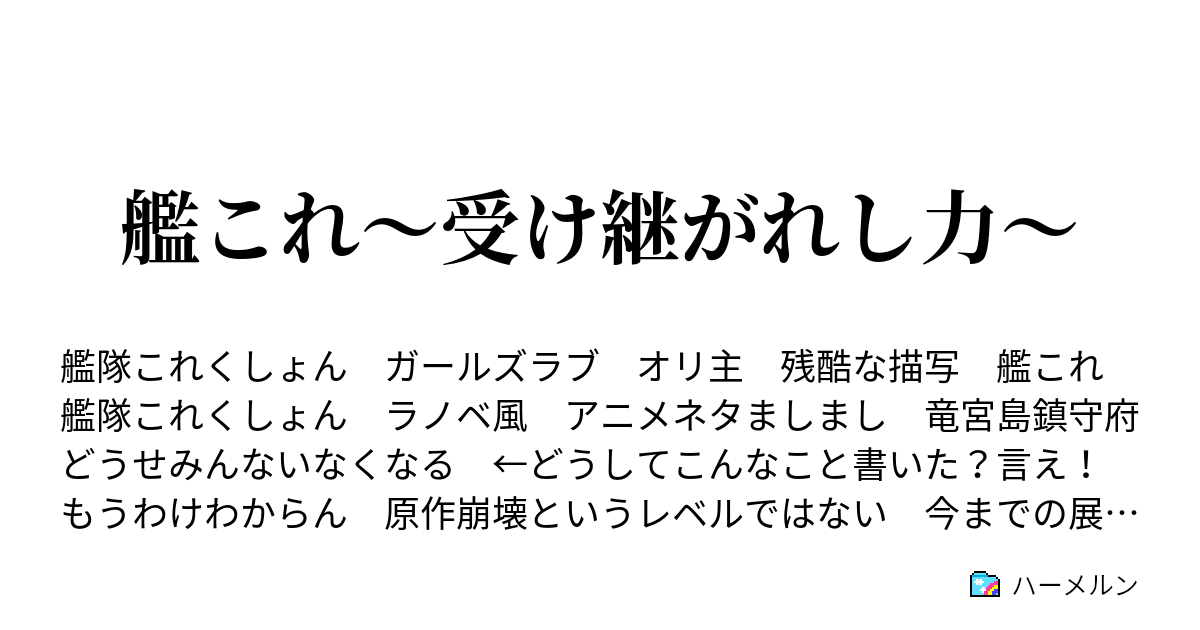 艦これ～受け継がれし力～

艦隊これくしょん　ガールズラブ　オリ主　残酷な描写　艦これ　艦隊これくしょん　ラノベ風　アニメネタましまし　竜宮島鎮守府　どうせみんないなくなる　←どうしてこんなこと書いた？言え！　もうわけわからん　原作崩壊というレベルではない　今までの展…

ハーメルン